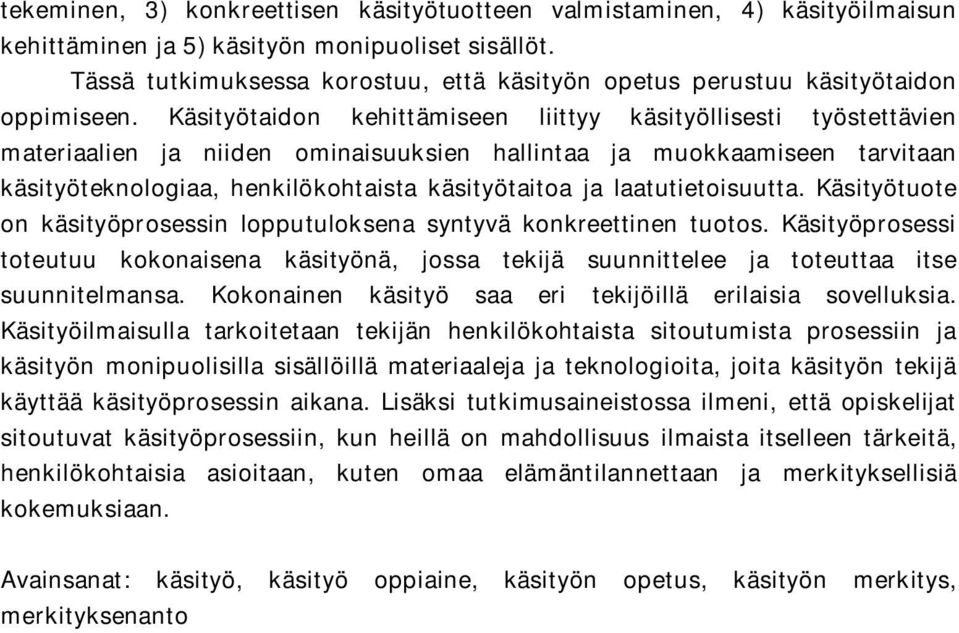 tekeminen, 3) konkreettisen käsityötuotteen valmistaminen, 4) käsityöilmaisun kehittäminen ja 5) käsityön monipuoliset sisällöt.

Tässä tutkimuksessa korostuu, että käsityön opetus perustuu käsityötaidon oppimiseen. Käsityötaidon kehittämiseen liittyy käsityöllisesti työstettävien materiaalien ja niiden ominaisuuksien hallintaa ja muokkaamiseen tarvitaan käsityöteknologiaa, henkilökohtaista käsityötaitoa ja laatutietoisuutta. Käsityötuote on käsityöprosessin lopputuloksena syntyvä konkreettinen tuotos. Käsityöprosessi toteutuu kokonaisena käsityönä, jossa tekijä suunnittelee ja toteuttaa itse suunnitelmansa. Kokonainen käsityö saa eri tekijöillä erilaisia sovelluksia. Käsityöilmaisulla tarkoitetaan tekijän henkilökohtaista sitoutumista prosessiin ja käsityön monipuolisilla sisällöillä materiaaleja ja teknologioita, joita käsityön tekijä käyttää käsityöprosessin aikana. Lisäksi tutkimusaineistossa ilmeni, että opiskelijat sitoutuvat käsityöprosessiin, kun heillä on mahdollisuus ilmaista itselleen tärkeitä, henkilökohtaisia asioitaan, kuten omaa elämäntilannettaan ja merkityksellisiä kokemuksiaan.

Avainsanat: käsityö, käsityö oppiaine, käsityön opetus, käsityön merkitys, merkityksenanto